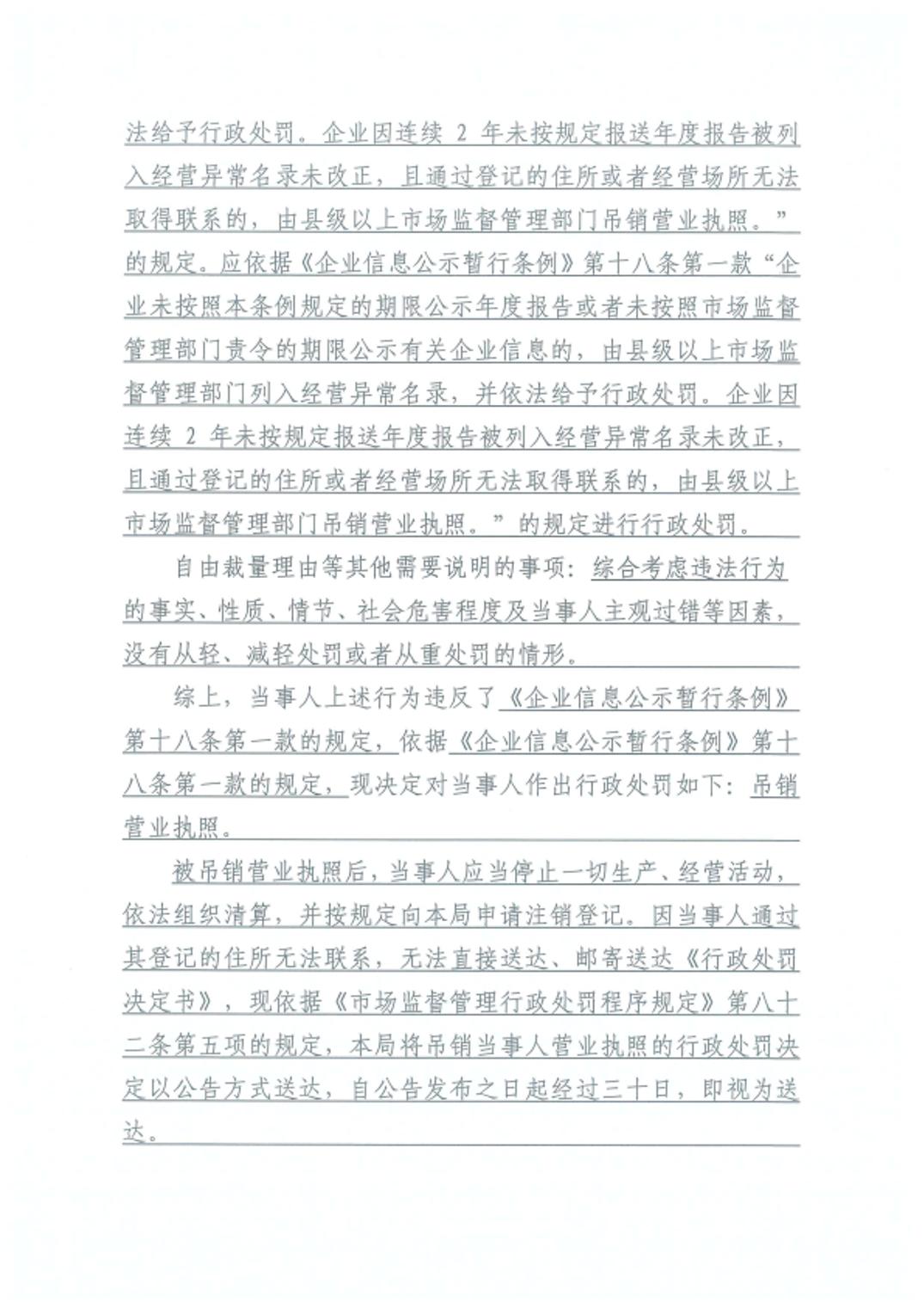 法给予行政处罚。企业因连续 2 年未按规定报送年度报告被列入经营异常名录未改正，且通过登记的住所或者经营场所无法取得联系的，由县级以上市场监督管理部门吊销营业执照。”的规定。应依据《企业信息公示暂行条例》第十八条第一款“企业未按照本条例规定的期限公示年度报告或者未按照市场监督管理部门责令的期限公示有关企业信息的，由县级以上市场监督管理部门列入经营异常名录，并依法给予行政处罚。企业因连续 2 年未按规定报送年度报告被列入经营异常名录未改正，且通过登记的住所或者经营场所无法取得联系的，由县级以上市场监督管理部门吊销营业执照。”的规定进行行政处罚。

自由裁量理由等其他需要说明的事项：综合考虑违法行为的事实、性质、情节、社会危害程度及当事人主观过错等因素，没有从轻、减轻处罚或者从重处罚的情形。

综上，当事人上述行为违反了《企业信息公示暂行条例》第十八条第一款的规定，依据《企业信息公示暂行条例》第十八条第一款的规定，现决定对当事人作出行政处罚如下：吊销营业执照。

被吊销营业执照后，当事人应当停止一切生产、经营活动，依法组织清算，并按规定向本局申请注销登记。因当事人通过其登记的住所无法联系，无法直接送达、邮寄送达《行政处罚决定书》，现依据《市场监督管理行政处罚程序规定》第八十二条第五项的规定，本局将吊销当事人营业执照的行政处罚决定以公告方式送达，自公告发布之日起经过三十日，即视为送达。